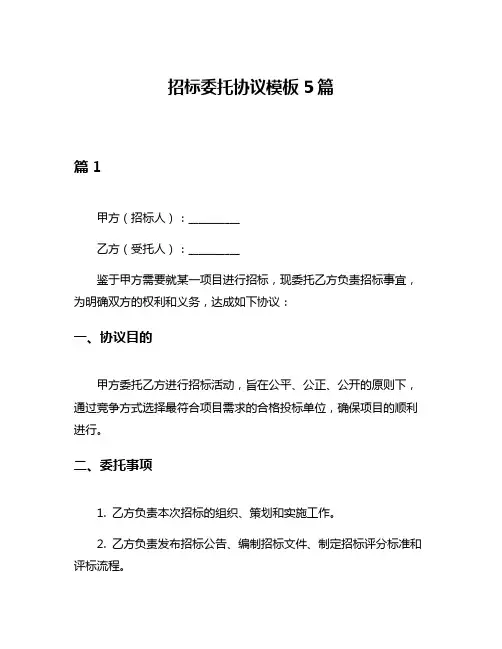 招标委托协议模板 5 篇

篇 1

甲方（招标人）：__________

乙方（受托人）：__________

鉴于甲方需要就某一项目进行招标，现委托乙方负责招标事宜，为明确双方的权利和义务，达成如下协议：

一、协议目的

甲方委托乙方进行招标活动，旨在公平、公正、公开的原则下，通过竞争方式选择最符合项目需求的合格投标单位，确保项目的顺利进行。

二、委托事项

1. 乙方负责本次招标的组织、策划和实施工作。

2. 乙方负责发布招标公告、编制招标文件、制定招标评分标准和评标流程。